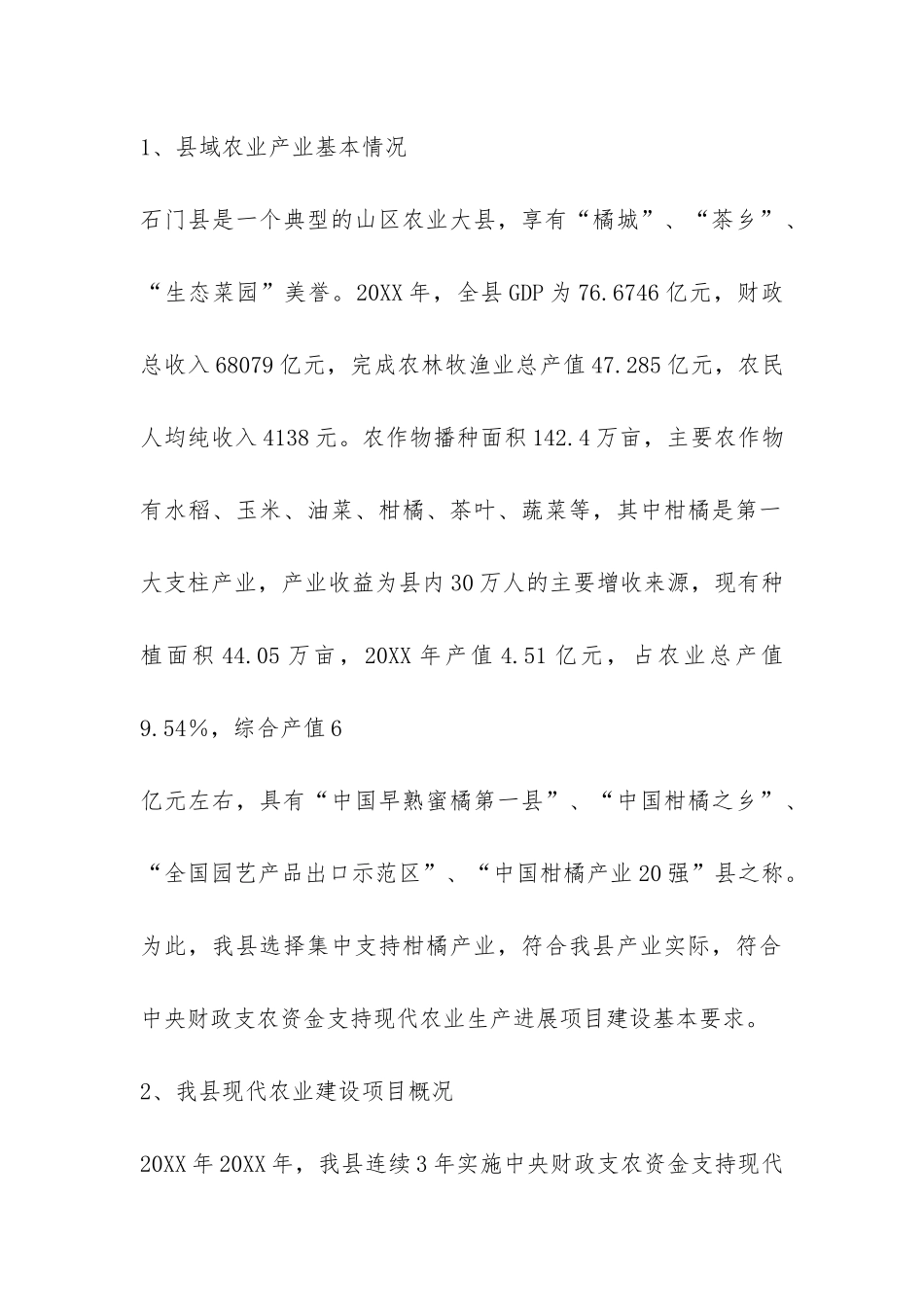 1、县域农业产业基本情况

石门县是一个典型的山区农业大县，享有“橘城”、“茶乡”、“生态菜园”美誉。20XX年，全县GDP为76.6746亿元，财政总收入68079亿元，完成农林牧渔业总产值47.285亿元，农民人均纯收入4138元。农作物播种面积142.4万亩，主要农作物有水稻、玉米、油菜、柑橘、茶叶、蔬菜等，其中柑橘是第一大支柱产业，产业收益为县内30万人的主要增收来源，现有种植面积44.05万亩，20XX年产值4.51亿元，占农业总产值9.54%，综合产值6

亿元左右，具有“中国早熟蜜橘第一县”、“中国柑橘之乡”、“全国园艺产品出口示范区”、“中国柑橘产业20强”县之称。为此，我县选择集中支持柑橘产业，符合我县产业实际，符合中央财政支农资金支持现代农业生产进展项目建设基本要求。

2、我县现代农业建设项目概况

20XX年20XX年，我县连续3年实施中央财政支农资金支持现代